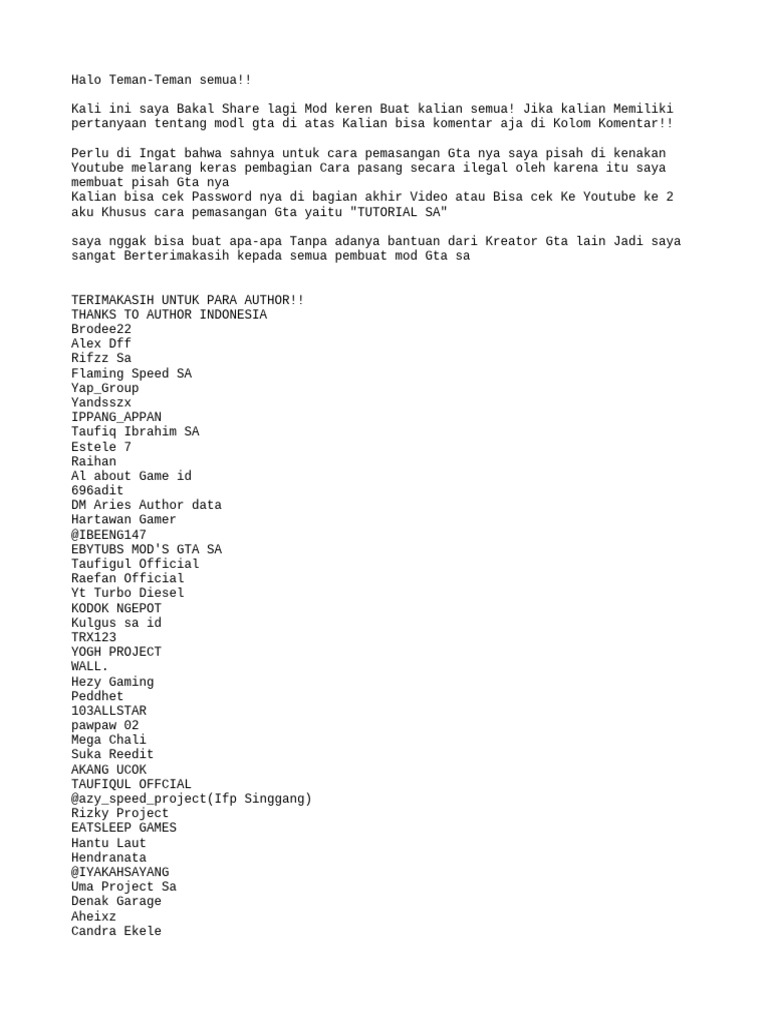 Halo Teman-Teman semua!!

Kali ini saya Bakal Share lagi Mod keren Buat kalian semua! Jika kalian Memiliki pertanyaan tentang modl gta di atas Kalian bisa komentar aja di Kolom Komentar!!

Perlu di Ingat bahwa sahnya untuk cara pemasangan Gta nya saya pisah di kenakan Youtube melarang keras pembagian Cara pasang secara ilegal oleh karena itu saya membuat pisah Gta nya
Kalian bisa cek Password nya di bagian akhir Video atau Bisa cek Ke Youtube ke 2 aku Khusus cara pemasangan Gta yaitu "TUTORIAL SA"

saya nggak bisa buat apa-apa Tanpa adanya bantuan dari Kreator Gta lain Jadi saya sangat Berterimakasih kepada semua pembuat mod Gta sa

TERIMAKASIH UNTUK PARA AUTHOR!!
THANKS TO AUTHOR INDONESIA
Brodee22
Alex Dff
Rifzz Sa
Flaming Speed SA
Yap_Group
Yandsszx
IPPANG_APPAN
Taufiq Ibrahim SA
Estele 7
Raihan
Al about Game id
696adit
DM Aries Author data
Hartawan Gamer
@IBEENG147
EBYTUBS MOD'S GTA SA
Taufigul Official
Raefan Official
Yt Turbo Diesel
KODOK NGEPOT
Kulgus sa id
TRX123
YOGH PROJECT
WALL.
Hezy Gaming
Peddhet
103ALLSTAR
pawpaw 02
Mega Chali
Suka Reedit
AKANG UCOK
TAUFIQUL OFFCIAL
@azy_speed_project(Ifp Singgang)
Rizky Project
EATSLEEP GAMES
Hantu Laut
Hendranata
@IYAKAHSAYANG
Uma Project Sa
Denak Garage
Aheixz
Candra Ekele